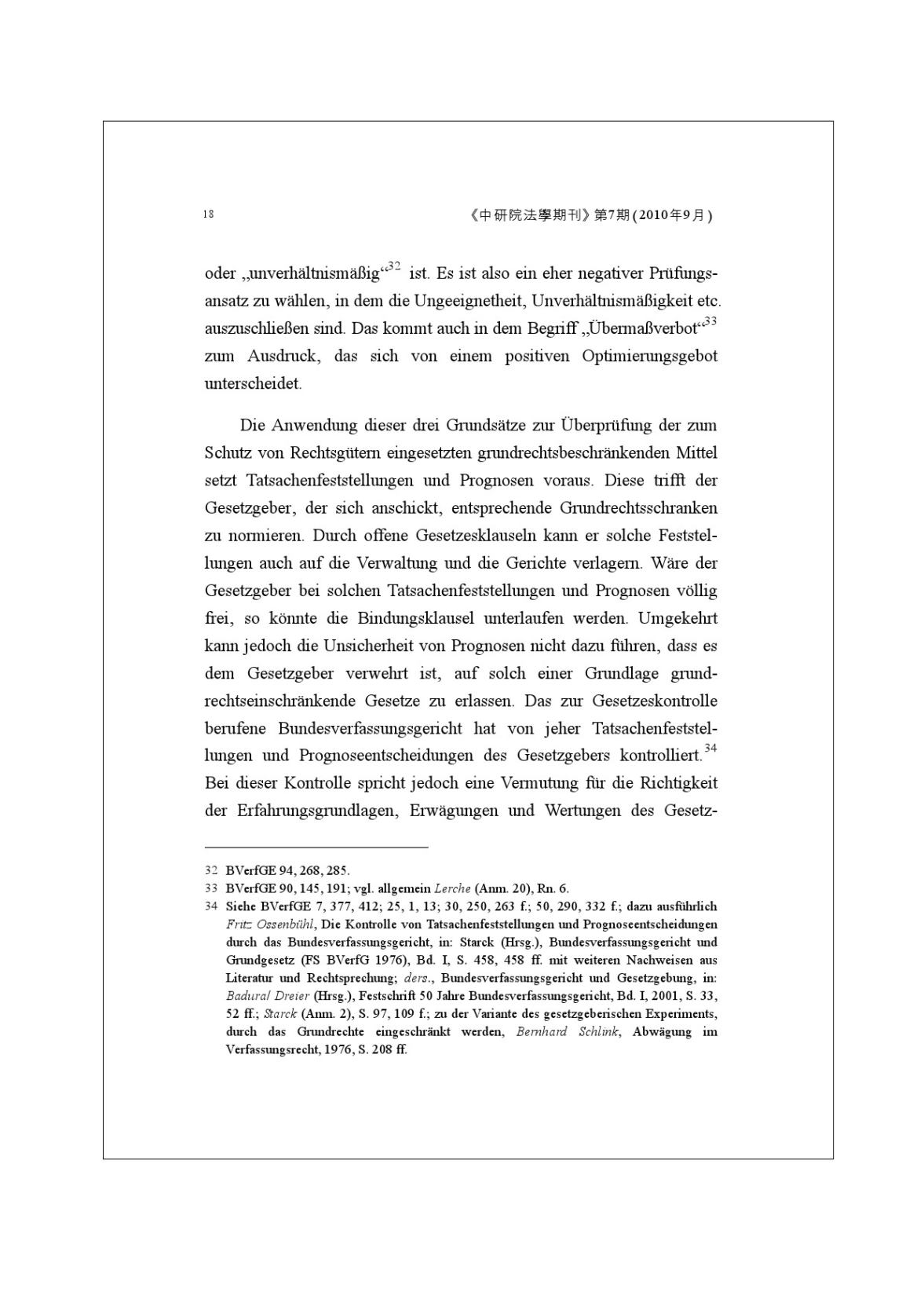 18

《中研院法學期刊》第7期(2010年9月)

oder „unverhältnismäßig“$^{32}$ ist. Es ist also ein eher negativer Prüfungsansatz zu wählen, in dem die Ungeeignetheit, Unverhältnismäßigkeit etc. auszuschließen sind. Das kommt auch in dem Begriff „Übermaßverbot“$^{33}$ zum Ausdruck, das sich von einem positiven Optimierungsgebot unterscheidet.

Die Anwendung dieser drei Grundsätze zur Überprüfung der zum Schutz von Rechtsgütern eingesetzten grundrechtsbeschränkenden Mittel setzt Tatsachenfeststellungen und Prognosen voraus. Diese trifft der Gesetzgeber, der sich anschickt, entsprechende Grundrechtsschranken zu normieren. Durch offene Gesetzesklauseln kann er solche Feststellungen auch auf die Verwaltung und die Gerichte verlagern. Wäre der Gesetzgeber bei solchen Tatsachenfeststellungen und Prognosen völlig frei, so könnte die Bindungsklausel unterlaufen werden. Umgekehrt kann jedoch die Unsicherheit von Prognosen nicht dazu führen, dass es dem Gesetzgeber verwehrt ist, auf solch einer Grundlage grundrechtseinschränkende Gesetze zu erlassen. Das zur Gesetzeskontrolle berufene Bundesverfassungsgericht hat von jeher Tatsachenfeststellungen und Prognoseentscheidungen des Gesetzgebers kontrolliert.$^{34}$ Bei dieser Kontrolle spricht jedoch eine Vermutung für die Richtigkeit der Erfahrungsgrundlagen, Erwägungen und Wertungen des Gesetz-

32 BVerfGE 94, 268, 285.
33 BVerfGE 90, 145, 191; vgl. allgemein Lerche (Anm. 20), Rn. 6.
34 Siehe BVerfGE 7, 377, 412; 25, 1, 13; 30, 250, 263 f.; 50, 290, 332 f.; dazu ausführlich Fritz Ossenbühl, Die Kontrolle von Tatsachenfeststellungen und Prognoseentscheidungen durch das Bundesverfassungsgericht, in: Starck (Hrsg.), Bundesverfassungsgericht und Grundgesetz (FS BVerfG 1976), Bd. I, S. 458, 458 ff. mit weiteren Nachweisen aus Literatur und Rechtsprechung; ders., Bundesverfassungsgericht und Gesetzgebung, in: Badura/ Dreier (Hrsg.), Festschrift 50 Jahre Bundesverfassungsgericht, Bd. I, 2001, S. 33, 52 ff.; Starck (Anm. 2), S. 97, 109 f.; zu der Variante des gesetzgeberischen Experiments, durch das Grundrechte eingeschränkt werden, Bernhard Schlink, Abwägung im Verfassungsrecht, 1976, S. 208 ff.